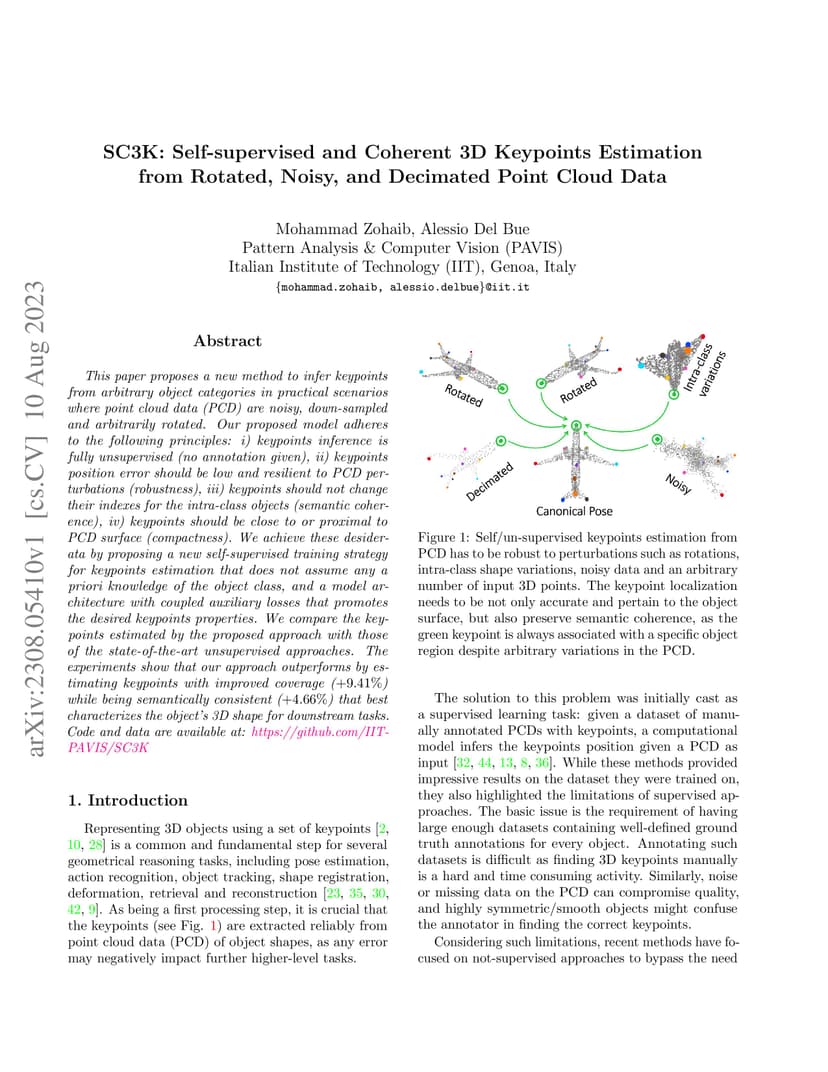 arXiv:2308.05410v1 [cs.CV] 10 Aug 2023

SC3K: Self-supervised and Coherent 3D Keypoints Estimation from Rotated, Noisy, and Decimated Point Cloud Data

Mohammad Zohaib, Alessio Del Bue
Pattern Analysis & Computer Vision (PAVIS)
Italian Institute of Technology (IIT), Genoa, Italy
{mohammad.zohaib, alessio.delbue}@iit.it

Abstract

This paper proposes a new method to infer keypoints from arbitrary object categories in practical scenarios where point cloud data (PCD) are noisy, down-sampled and arbitrarily rotated. Our proposed model adheres to the following principles: i) keypoints inference is fully unsupervised (no annotation given), ii) keypoints position error should be low and resilient to PCD perturbations (robustness), iii) keypoints should not change their indexes for the intra-class objects (semantic coherence), iv) keypoints should be close to or proximal to PCD surface (compactness). We achieve these desiderata by proposing a new self-supervised training strategy for keypoints estimation that does not assume any a priori knowledge of the object class, and a model architecture with coupled auxiliary losses that promotes the desired keypoints properties. We compare the keypoints estimated by the proposed approach with those of the state-of-the-art unsupervised approaches. The experiments show that our approach outperforms by estimating keypoints with improved coverage (+9.41%) while being semantically consistent (+4.66%) that best characterizes the object's 3D shape for downstream tasks. Code and data are available at: https://github.com/IIT-PAVIS/SC3K

1. Introduction

Representing 3D objects using a set of keypoints [2, 10, 28] is a common and fundamental step for several geometrical reasoning tasks, including pose estimation, action recognition, object tracking, shape registration, deformation, retrieval and reconstruction [23, 35, 30, 42, 9]. As being a first processing step, it is crucial that the keypoints (see Fig. 1) are extracted reliably from point cloud data (PCD) of object shapes, as any error may negatively impact further higher-level tasks.

Rotated
Rotated
Intra-class variations
Decimated
Noisy
Canonical Pose

Figure 1: Self/un-supervised keypoints estimation from PCD has to be robust to perturbations such as rotations, intra-class shape variations, noisy data and an arbitrary number of input 3D points. The keypoint localization needs to be not only accurate and pertain to the object surface, but also preserve semantic coherence, as the green keypoint is always associated with a specific object region despite arbitrary variations in the PCD.

The solution to this problem was initially cast as a supervised learning task: given a dataset of manually annotated PCDs with keypoints, a computational model infers the keypoints position given a PCD as input [32, 44, 13, 8, 36]. While these methods provided impressive results on the dataset they were trained on, they also highlighted the limitations of supervised approaches. The basic issue is the requirement of having large enough datasets containing well-defined ground truth annotations for every object. Annotating such datasets is difficult as finding 3D keypoints manually is a hard and time consuming activity. Similarly, noise or missing data on the PCD can compromise quality, and highly symmetric/smooth objects might confuse the annotator in finding the correct keypoints.

Considering such limitations, recent methods have focused on not-supervised approaches to bypass the need